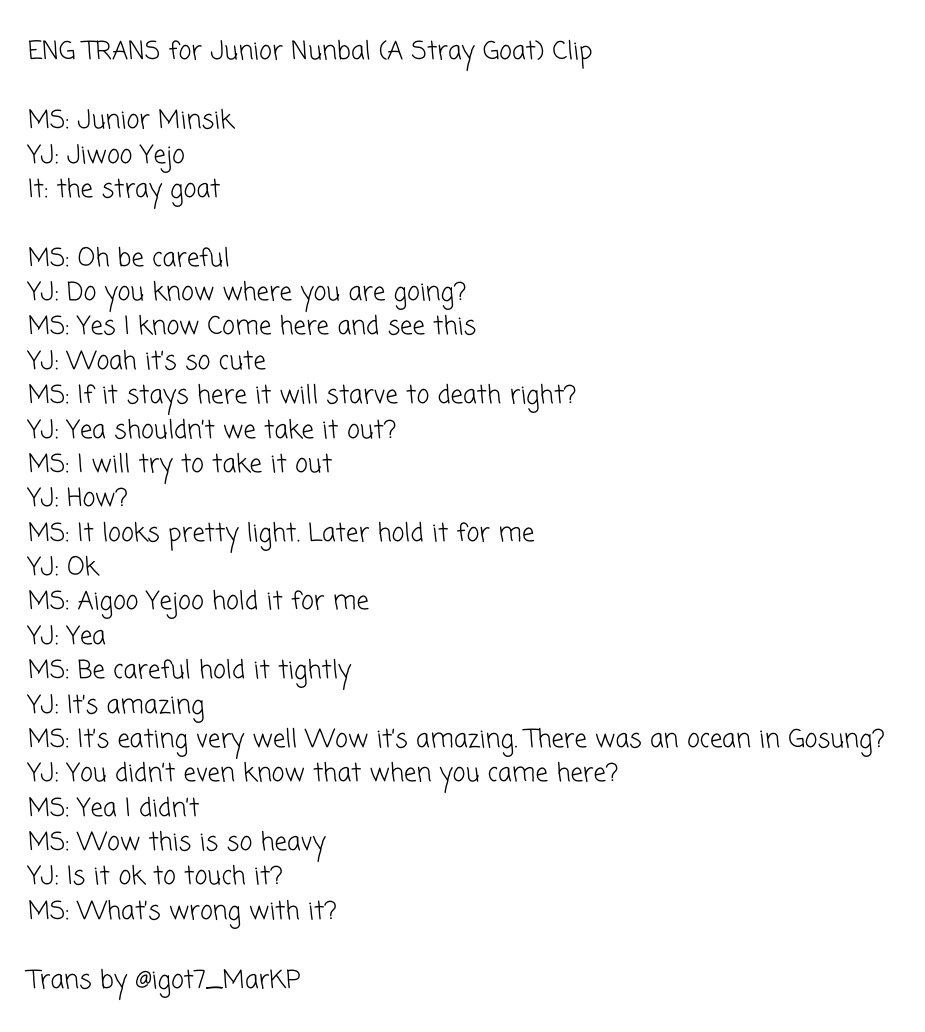 ENG TRANS for Junior Nunbal (A Stray Goat) Clip

MS: Junior Minsik
YJ: Jiwoo Yejo
It: the stray goat

MS: Oh be careful
YJ: Do you know where you are going?
MS: Yes I know Come here and see this
YJ: Woah it's so cute
MS: If it stays here it will starve to death right?
YJ: Yea shouldn't we take it out?
MS: I will try to take it out
YJ: How?
MS: It looks pretty light. Later hold it for me
YJ: Ok
MS: Aigoo Yejoo hold it for me
YJ: Yea
MS: Be careful hold it tightly
YJ: It's amazing
MS: It's eating very well Wow it's amazing. There was an ocean in Gosung?
YJ: You didn't even know that when you came here?
MS: Yea I didn't
MS: Wow this is so heavy
YJ: Is it ok to touch it?
MS: What's wrong with it?

Trans by @igot7_MarKP